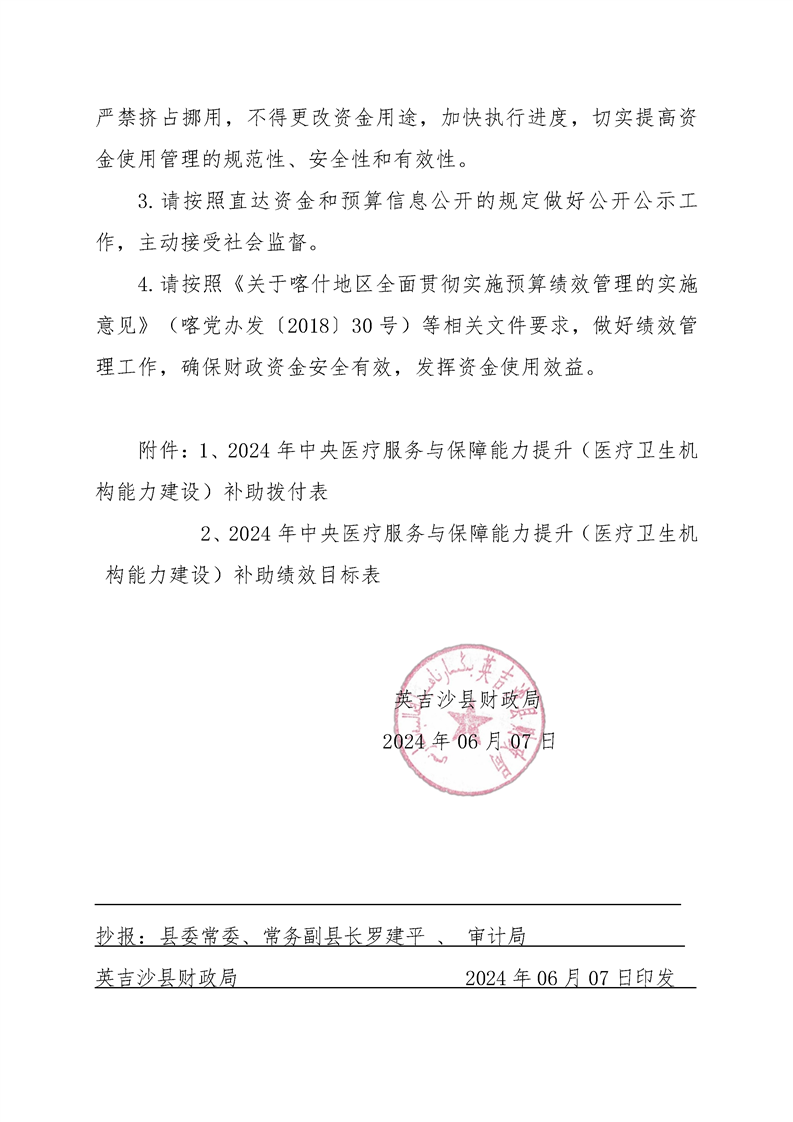 严禁挤占挪用，不得更改资金用途，加快执行进度，切实提高资金使用管理的规范性、安全性和有效性。

3.请按照直达资金和预算信息公开的规定做好公开公示工作，主动接受社会监督。

4.请按照《关于喀什地区全面贯彻实施预算绩效管理的实施意见》（喀党办发〔2018〕30号）等相关文件要求，做好绩效管理工作，确保财政资金安全有效，发挥资金使用效益。

附件：1、2024年中央医疗服务与保障能力提升（医疗卫生机构能力建设）补助拨付表

2、2024年中央医疗服务与保障能力提升（医疗卫生机构能力建设）补助绩效目标表

英吉沙县财政局

2024年06月07日

抄报：县委常委、常务副县长罗建平 、 审计局

英吉沙县财政局 2024年06月07日印发